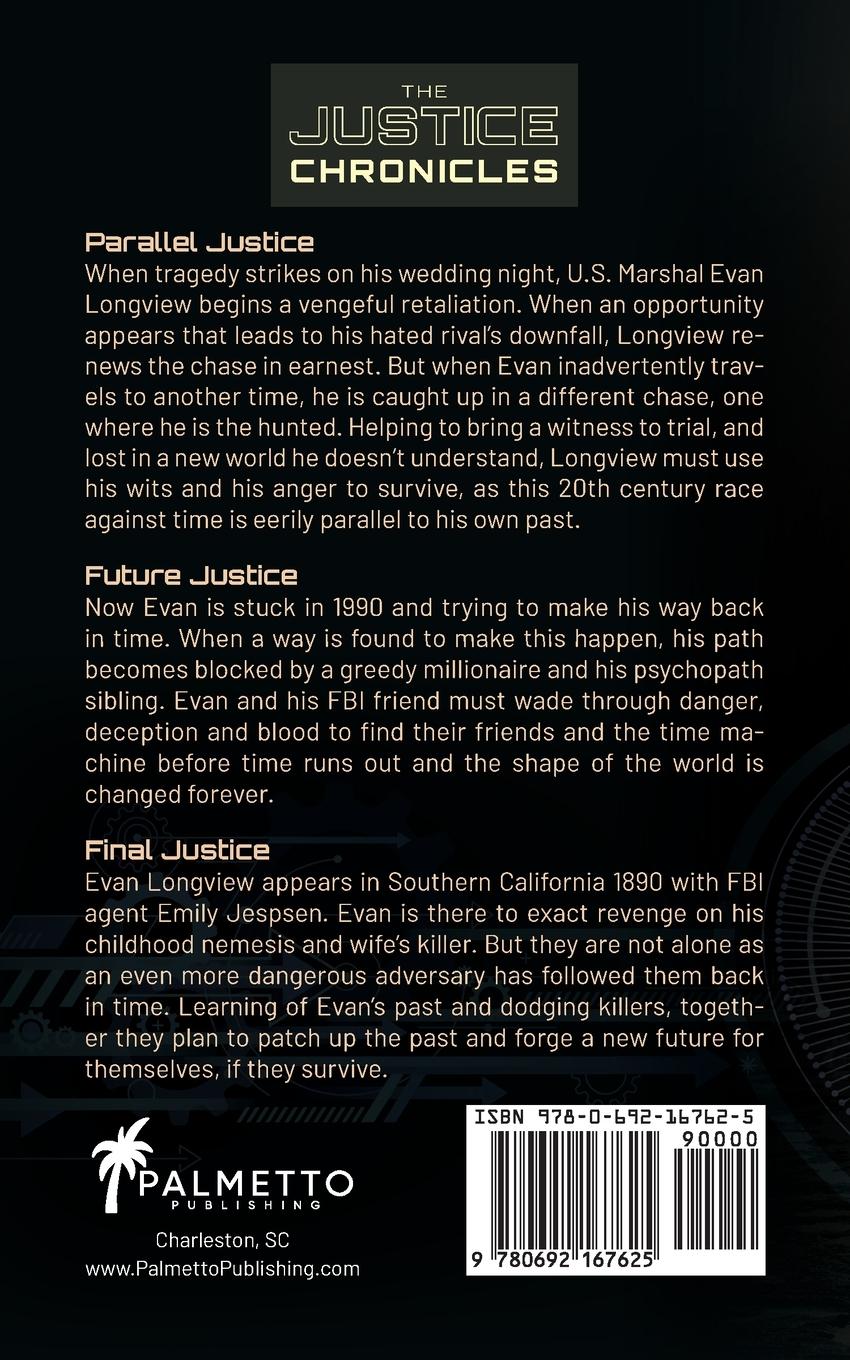 THE JUSTICE CHRONICLES

Parallel Justice
When tragedy strikes on his wedding night, U.S. Marshal Evan Longview begins a vengeful retaliation. When an opportunity appears that leads to his hated rival's downfall, Longview renews the chase in earnest. But when Evan inadvertently travels to another time, he is caught up in a different chase, one where he is the hunted. Helping to bring a witness to trial, and lost in a new world he doesn't understand, Longview must use his wits and his anger to survive, as this 20th century race against time is eerily parallel to his own past.

Future Justice
Now Evan is stuck in 1990 and trying to make his way back in time. When a way is found to make this happen, his path becomes blocked by a greedy millionaire and his psychopath sibling. Evan and his FBI friend must wade through danger, deception and blood to find their friends and the time machine before time runs out and the shape of the world is changed forever.

Final Justice
Evan Longview appears in Southern California 1890 with FBI agent Emily Jespsen. Evan is there to exact revenge on his childhood nemesis and wife's killer. But they are not alone as an even more dangerous adversary has followed them back in time. Learning of Evan's past and dodging killers, together they plan to patch up the past and forge a new future for themselves, if they survive.

PALMETTO
PUBLISHING
Charleston, SC
www.PalmettoPublishing.com

ISBN 978-0-692-16762-5
90000
9 780692 167625